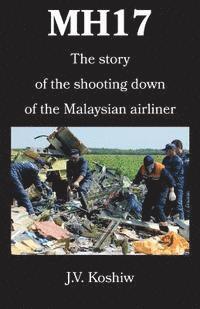 MH17

The story
of the shooting down
of the Malaysian airliner

J.V. Koshiw